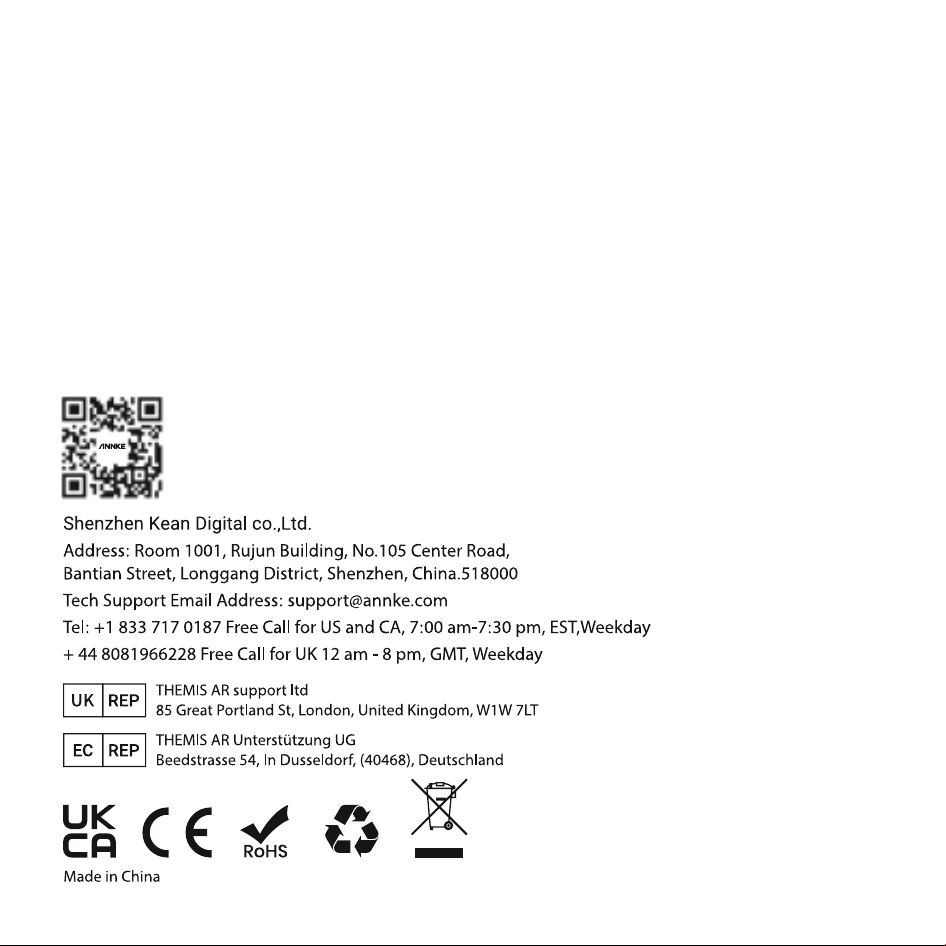 ANNKE

Shenzhen Kean Digital co.,Ltd.

Address: Room 1001, Rujun Building, No.105 Center Road, Bantian Street, Longgang District, Shenzhen, China.518000

Tech Support Email Address: support@annke.com

Tel: +1 833 717 0187 Free Call for US and CA, 7:00 am-7:30 pm, EST,Weekday

+ 44 8081966228 Free Call for UK 12 am - 8 pm, GMT, Weekday

UK REP
THEMIS AR support ltd
85 Great Portland St, London, United Kingdom, W1W 7LT

EC REP
THEMIS AR Unterstützung UG
Beedstrasse 54, In Dusseldorf, (40468), Deutschland

UK CA
CE
RoHS

Made in China